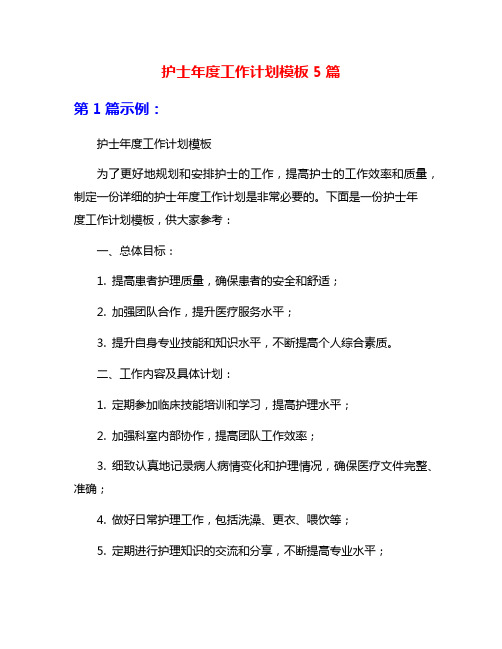 护士年度工作计划模板 5 篇

第 1 篇示例：

护士年度工作计划模板

为了更好地规划和安排护士的工作，提高护士的工作效率和质量，制定一份详细的护士年度工作计划是非常必要的。下面是一份护士年度工作计划模板，供大家参考：

一、总体目标：

1. 提高患者护理质量，确保患者的安全和舒适；

2. 加强团队合作，提升医疗服务水平；

3. 提升自身专业技能和知识水平，不断提高个人综合素质。

二、工作内容及具体计划：

1. 定期参加临床技能培训和学习，提高护理水平；

2. 加强科室内部协作，提高团队工作效率；

3. 细致认真地记录病人病情变化和护理情况，确保医疗文件完整、准确；

4. 做好日常护理工作，包括洗澡、更衣、喂饮等；

5. 定期进行护理知识的交流和分享，不断提高专业水平；